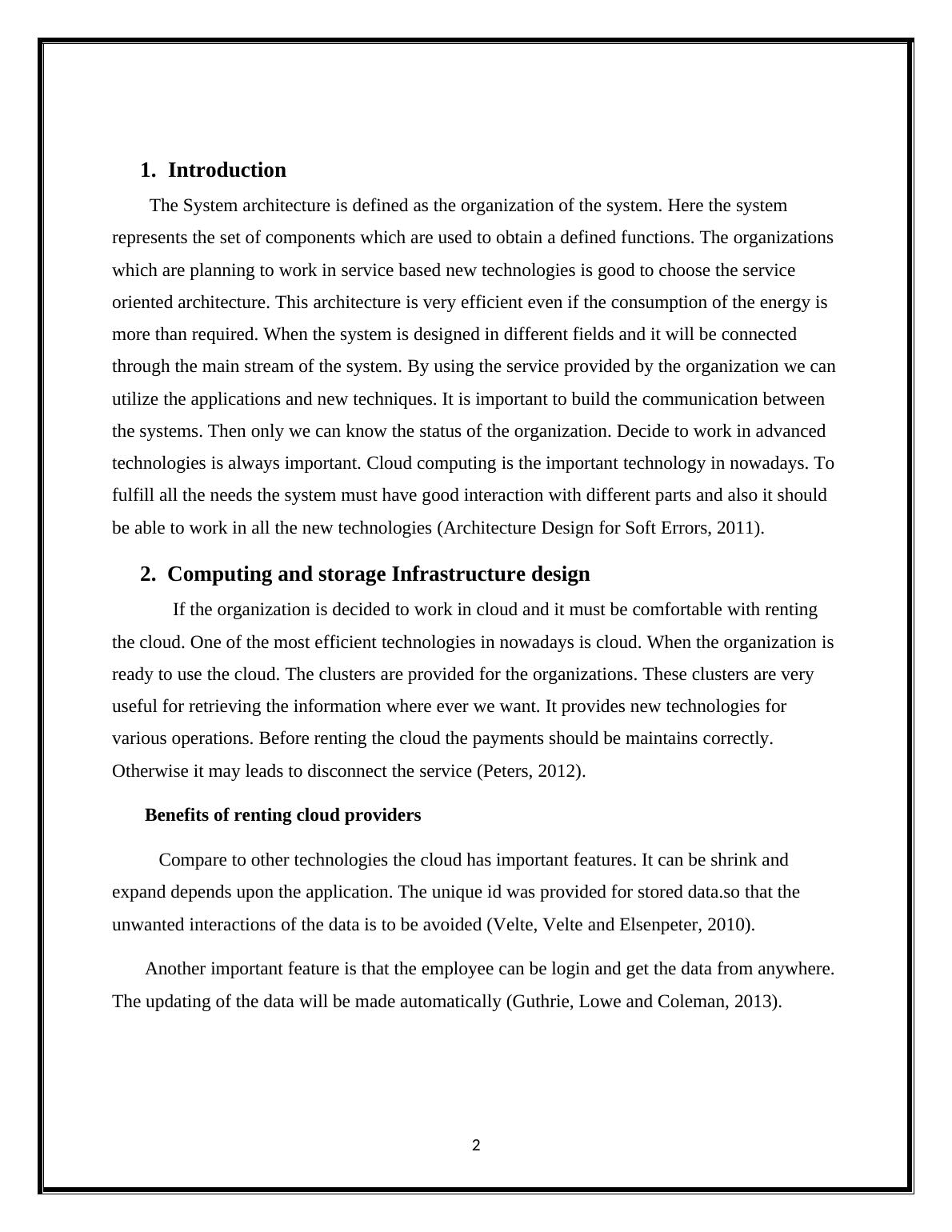 1. Introduction

The System architecture is defined as the organization of the system. Here the system represents the set of components which are used to obtain a defined functions. The organizations which are planning to work in service based new technologies is good to choose the service oriented architecture. This architecture is very efficient even if the consumption of the energy is more than required. When the system is designed in different fields and it will be connected through the main stream of the system. By using the service provided by the organization we can utilize the applications and new techniques. It is important to build the communication between the systems. Then only we can know the status of the organization. Decide to work in advanced technologies is always important. Cloud computing is the important technology in nowadays. To fulfill all the needs the system must have good interaction with different parts and also it should be able to work in all the new technologies (Architecture Design for Soft Errors, 2011).

2. Computing and storage Infrastructure design

If the organization is decided to work in cloud and it must be comfortable with renting the cloud. One of the most efficient technologies in nowadays is cloud. When the organization is ready to use the cloud. The clusters are provided for the organizations. These clusters are very useful for retrieving the information where ever we want. It provides new technologies for various operations. Before renting the cloud the payments should be maintains correctly. Otherwise it may leads to disconnect the service (Peters, 2012).

Benefits of renting cloud providers

Compare to other technologies the cloud has important features. It can be shrink and expand depends upon the application. The unique id was provided for stored data.so that the unwanted interactions of the data is to be avoided (Velte, Velte and Elsenpeter, 2010).

Another important feature is that the employee can be login and get the data from anywhere. The updating of the data will be made automatically (Guthrie, Lowe and Coleman, 2013).

2